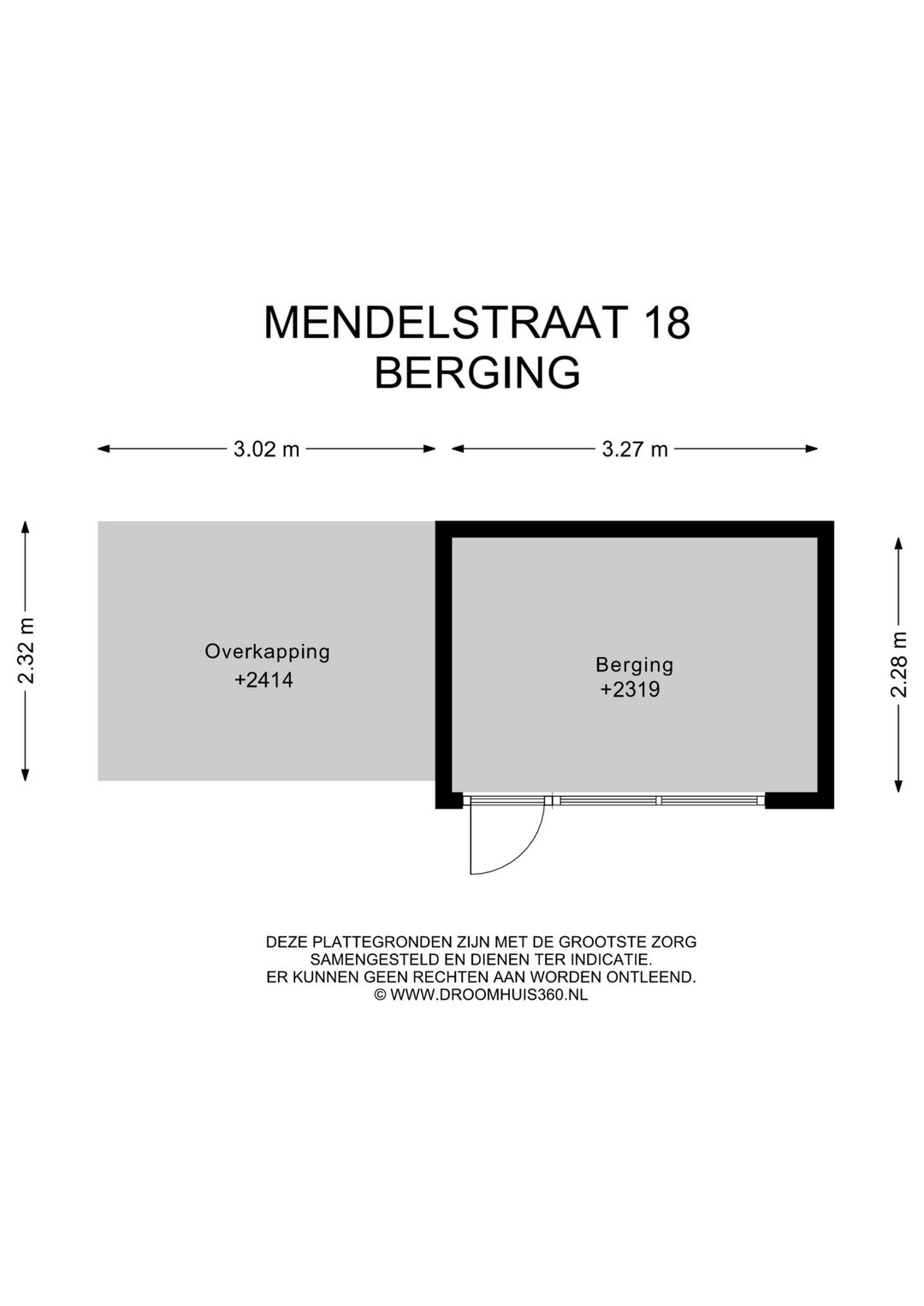 MENDELSTRAAT 18
BERGING

3.02 m

3.27 m

2.32 m

Overkapping
+2414

Berging
+2319

2.28 m

DEZE PLATTEGRONDEN ZIJN MET DE GROOTSTE ZORG SAMENGESTELD EN DIENEN TER INDICATIE. ER KUNNEN GEEN RECHTEN AAN WORDEN ONTLEEND.
© WWW.DROOMHUIS360.NL